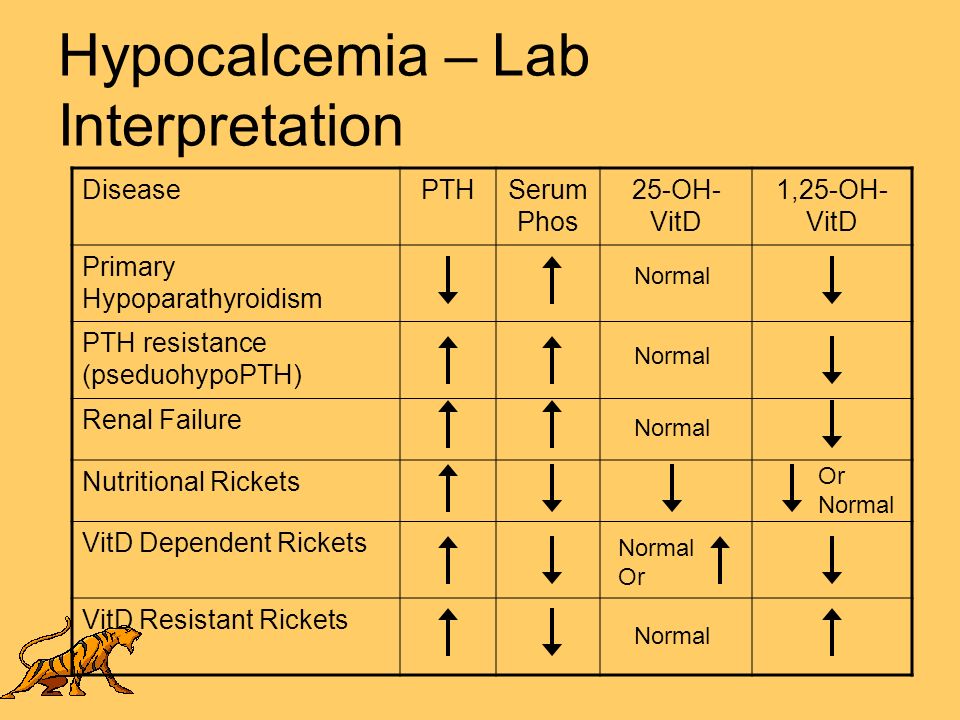 Hypocalcemia – Lab Interpretation

| Disease | PTH | Serum Phos | 25-OH-VitD | 1,25-OH-VitD |
|---|---|---|---|---|
| Primary Hypoparathyroidism | ↓ | ↑ | Normal | ↓ |
| PTH resistance (pseduohypoPTH) | ↑ | ↑ | Normal | ↓ |
| Renal Failure | ↑ | ↑ | Normal | ↓ |
| Nutritional Rickets | ↑ | ↓ | ↓ | ↓ Or Normal |
| VitD Dependent Rickets | ↑ | ↓ | Normal Or ↑ | ↓ |
| VitD Resistant Rickets | ↑ | ↓ | Normal | ↑ |